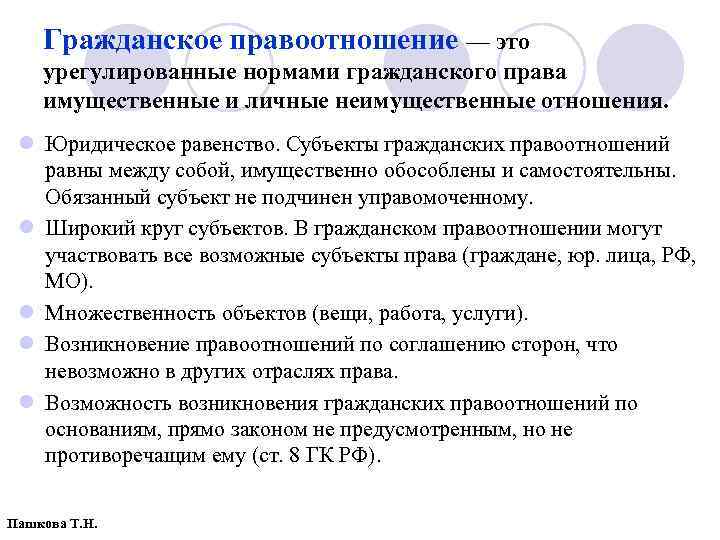 Гражданское правоотношение — это урегулированные нормами гражданского права имущественные и личные неимущественные отношения.

Юридическое равенство. Субъекты гражданских правоотношений равны между собой, имущественно обособлены и самостоятельны. Обязанный субъект не подчинен управомоченному.

Широкий круг субъектов. В гражданском правоотношении могут участвовать все возможные субъекты права (граждане, юр. лица, РФ, МО).

Множественность объектов (вещи, работа, услуги).

Возникновение правоотношений по соглашению сторон, что невозможно в других отраслях права.

Возможность возникновения гражданских правоотношений по основаниям, прямо законом не предусмотренным, но не противоречащим ему (ст. 8 ГК РФ).

Пашкова Т.Н.